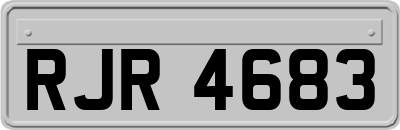 RJR 4683